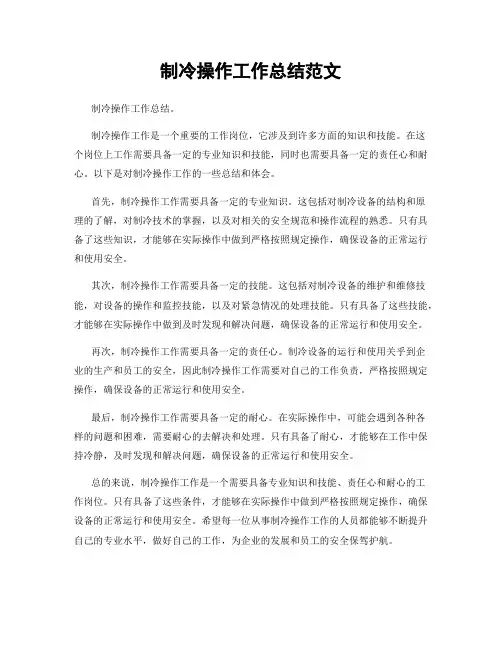 制冷操作工作总结范文

制冷操作工作总结。

制冷操作工作是一个重要的工作岗位，它涉及到许多方面的知识和技能。在这个岗位上工作需要具备一定的专业知识和技能，同时也需要具备一定的责任心和耐心。以下是对制冷操作工作的一些总结和体会。

首先，制冷操作工作需要具备一定的专业知识。这包括对制冷设备的结构和原理的了解，对制冷技术的掌握，以及对相关的安全规范和操作流程的熟悉。只有具备了这些知识，才能够在实际操作中做到严格按照规定操作，确保设备的正常运行和使用安全。

其次，制冷操作工作需要具备一定的技能。这包括对制冷设备的维护和维修技能，对设备的操作和监控技能，以及对紧急情况的处理技能。只有具备了这些技能，才能够在实际操作中做到及时发现和解决问题，确保设备的正常运行和使用安全。

再次，制冷操作工作需要具备一定的责任心。制冷设备的运行和使用关乎到企业的生产和员工的安全，因此制冷操作工作需要对自己的工作负责，严格按照规定操作，确保设备的正常运行和使用安全。

最后，制冷操作工作需要具备一定的耐心。在实际操作中，可能会遇到各种各样的问题和困难，需要耐心的去解决和处理。只有具备了耐心，才能够在工作中保持冷静，及时发现和解决问题，确保设备的正常运行和使用安全。

总的来说，制冷操作工作是一个需要具备专业知识和技能、责任心和耐心的工作岗位。只有具备了这些条件，才能够在实际操作中做到严格按照规定操作，确保设备的正常运行和使用安全。希望每一位从事制冷操作工作的人员都能够不断提升自己的专业水平，做好自己的工作，为企业的发展和员工的安全保驾护航。